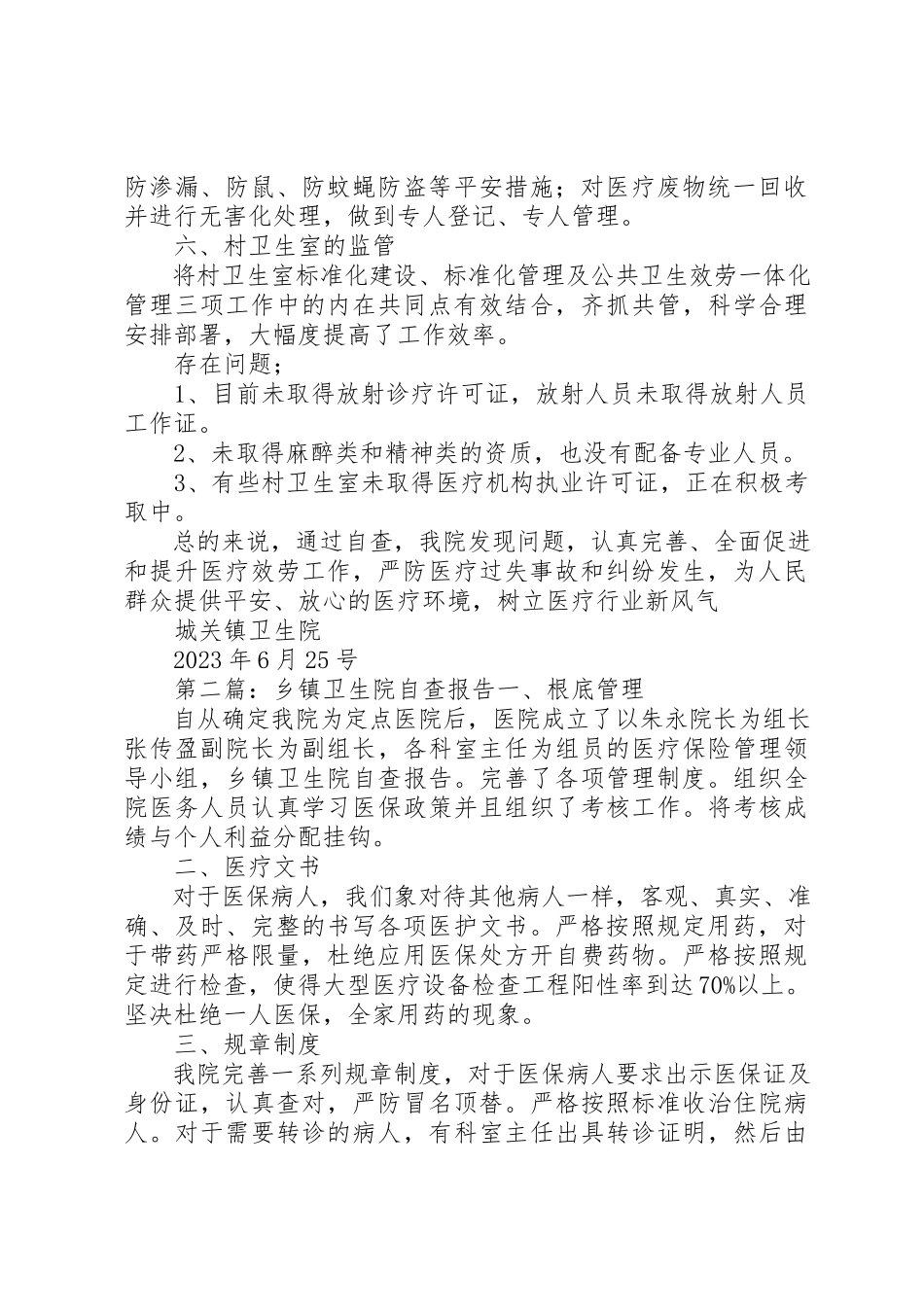 防渗漏、防鼠、防蚊蝇防盗等平安措施；对医疗废物统一回收并进行无害化处理，做到专人登记、专人管理。

六、村卫生室的监管

将村卫生室标准化建设、标准化管理及公共卫生效劳一体化管理三项工作中的内在共同点有效结合，齐抓共管，科学合理安排部署，大幅度提高了工作效率。

存在问题；

1、目前未取得放射诊疗许可证，放射人员未取得放射人员工作证。

2、未取得麻醉类和精神类的资质，也没有配备专业人员。

3、有些村卫生室未取得医疗机构执业许可证，正在积极考取中。

总的来说，通过自查，我院发现问题，认真完善、全面促进和提升医疗效劳工作，严防医疗过失事故和纠纷发生，为人民群众提供平安、放心的医疗环境，树立医疗行业新风气

城关镇卫生院

2023 年 6 月 25 号

第二篇：乡镇卫生院自查报告一、根底管理

自从确定我院为定点医院后，医院成立了以朱永院长为组长张传盈副院长为副组长，各科室主任为组员的医疗保险管理领导小组，乡镇卫生院自查报告。完善了各项管理制度。组织全院医务人员认真学习医保政策并且组织了考核工作。将考核成绩与个人利益分配挂钩。

二、医疗文书

对于医保病人，我们象对待其他病人一样，客观、真实、准确、及时、完整的书写各项医护文书。严格按照规定用药，对于带药严格限量，杜绝应用医保处方开自费药物。严格按照规定进行检查，使得大型医疗设备检查工程阳性率到达 70%以上。坚决杜绝一人医保，全家用药的现象。

三、规章制度

我院完善一系列规章制度，对于医保病人要求出示医保证及身份证，认真查对，严防冒名顶替。严格按照标准收治住院病人。对于需要转诊的病人，有科室主任出具转诊证明，然后由